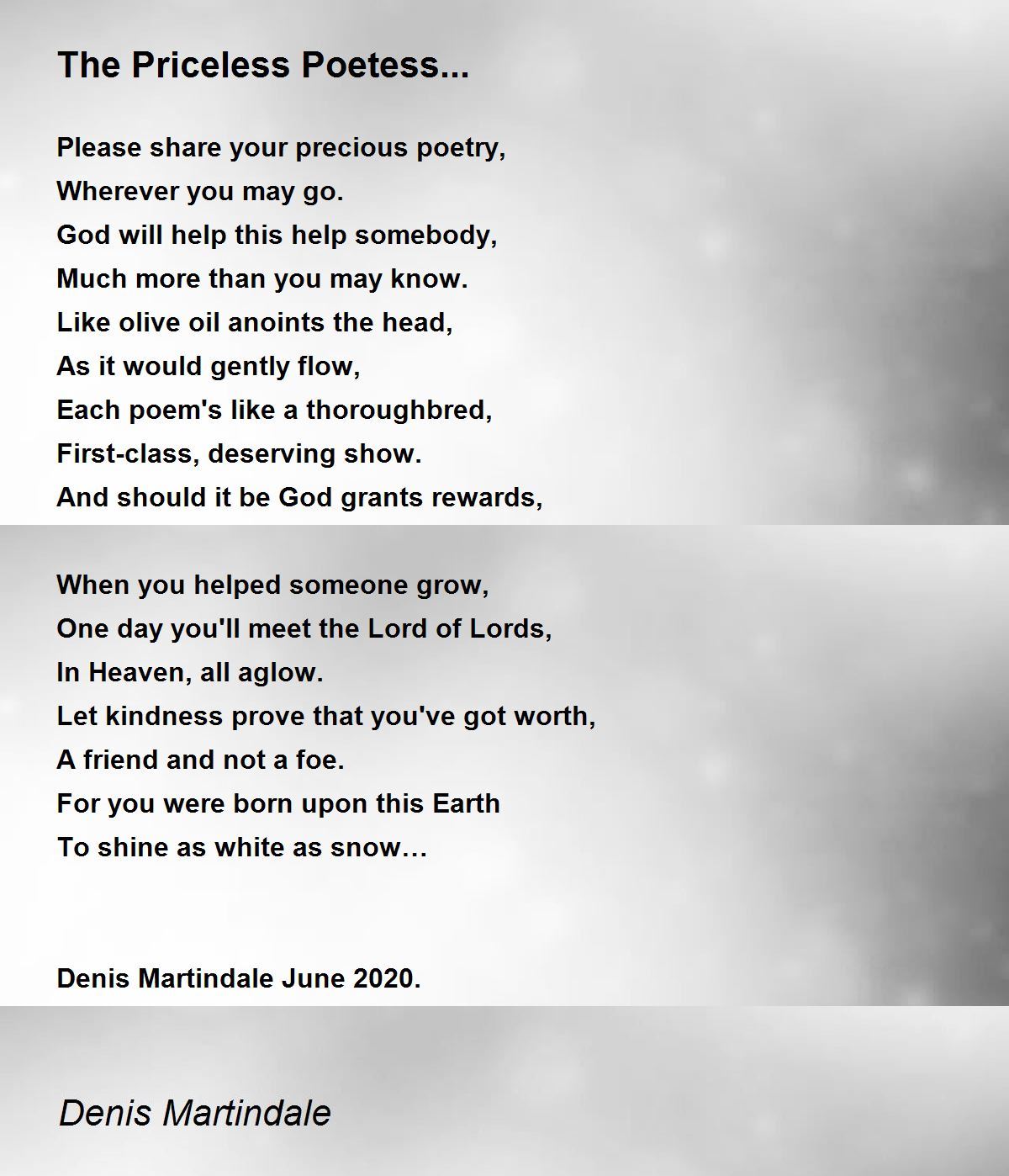 The Priceless Poetess...

Please share your precious poetry,
Wherever you may go.
God will help this help somebody,
Much more than you may know.
Like olive oil anoints the head,
As it would gently flow,
Each poem's like a thoroughbred,
First-class, deserving show.
And should it be God grants rewards,

When you helped someone grow,
One day you'll meet the Lord of Lords,
In Heaven, all aglow.
Let kindness prove that you've got worth,
A friend and not a foe.
For you were born upon this Earth
To shine as white as snow…

Denis Martindale June 2020.

Denis Martindale